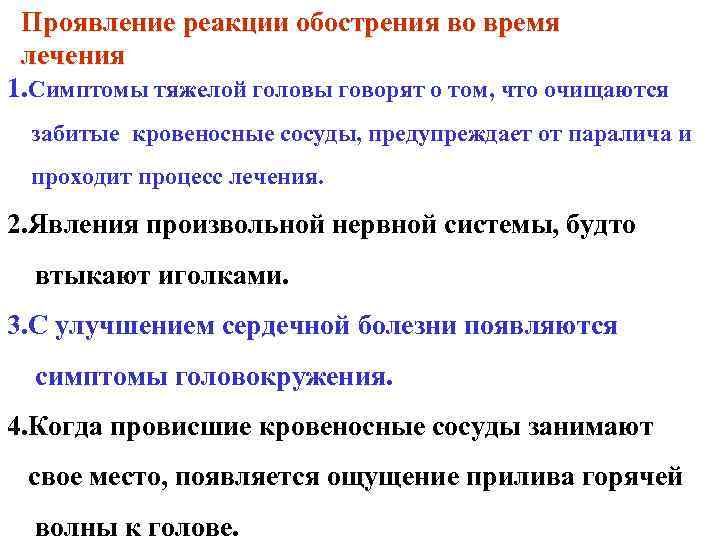 Проявление реакции обострения во время лечения

1.Симптомы тяжелой головы говорят о том, что очищаются забитые кровеносные сосуды, предупреждает от паралича и проходит процесс лечения.

2.Явления произвольной нервной системы, будто втыкают иголками.

3.С улучшением сердечной болезни появляются симптомы головокружения.

4.Когда провисшие кровеносные сосуды занимают свое место, появляется ощущение прилива горячей волны к голове.